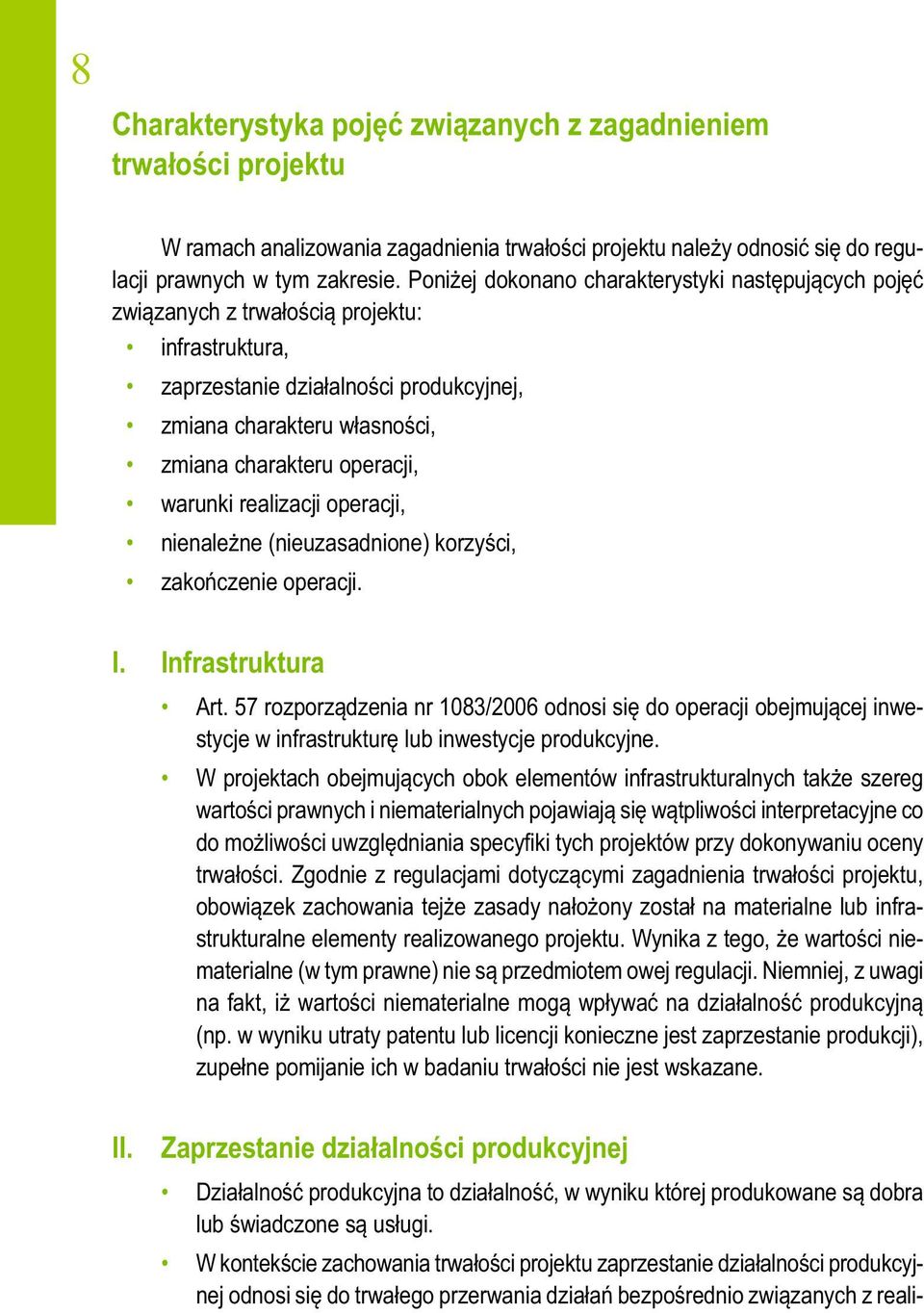 8

Charakterystyka pojęć związanych z zagadnieniem trwałości projektu

W ramach analizowania zagadnienia trwałości projektu należy odnosić się do regulacji prawnych w tym zakresie. Poniżej dokonano charakterystyki następujących pojęć związanych z trwałością projektu:
• infrastruktura,
• zaprzestanie działalności produkcyjnej,
• zmiana charakteru własności,
• zmiana charakteru operacji,
• warunki realizacji operacji,
• nienależne (nieuzasadnione) korzyści,
• zakończenie operacji.

I. Infrastruktura

• Art. 57 rozporządzenia nr 1083/2006 odnosi się do operacji obejmującej inwestycje w infrastrukturę lub inwestycje produkcyjne.
• W projektach obejmujących obok elementów infrastrukturalnych także szereg wartości prawnych i niematerialnych pojawiają się wątpliwości interpretacyjne co do możliwości uwzględniania specyfiki tych projektów przy dokonywaniu oceny trwałości. Zgodnie z regulacjami dotyczącymi zagadnienia trwałości projektu, obowiązek zachowania tejże zasady nałożony został na materialne lub infrastrukturalne elementy realizowanego projektu. Wynika z tego, że wartości niematerialne (w tym prawne) nie są przedmiotem owej regulacji. Niemniej, z uwagi na fakt, iż wartości niematerialne mogą wpływać na działalność produkcyjną (np. w wyniku utraty patentu lub licencji konieczne jest zaprzestanie produkcji), zupełne pomijanie ich w badaniu trwałości nie jest wskazane.

II. Zaprzestanie działalności produkcyjnej

• Działalność produkcyjna to działalność, w wyniku której produkowane są dobra lub świadczone są usługi.
• W kontekście zachowania trwałości projektu zaprzestanie działalności produkcyjnej odnosi się do trwałego przerwania działań bezpośrednio związanych z reali-